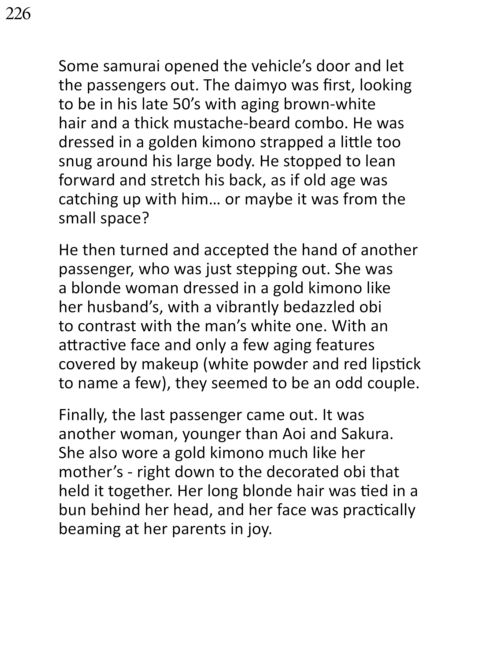 226

Some samurai opened the vehicle's door and let the passengers out. The daimyo was first, looking to be in his late 50's with aging brown-white hair and a thick mustache-beard combo. He was dressed in a golden kimono strapped a little too snug around his large body. He stopped to lean forward and stretch his back, as if old age was catching up with him... or maybe it was from the small space?

He then turned and accepted the hand of another passenger, who was just stepping out. She was a blonde woman dressed in a gold kimono like her husband's, with a vibrantly bedazzled obi to contrast with the man's white one. With an attractive face and only a few aging features covered by makeup (white powder and red lipstick to name a few), they seemed to be an odd couple.

Finally, the last passenger came out. It was another woman, younger than Aoi and Sakura. She also wore a gold kimono much like her mother's - right down to the decorated obi that held it together. Her long blonde hair was tied in a bun behind her head, and her face was practically beaming at her parents in joy.